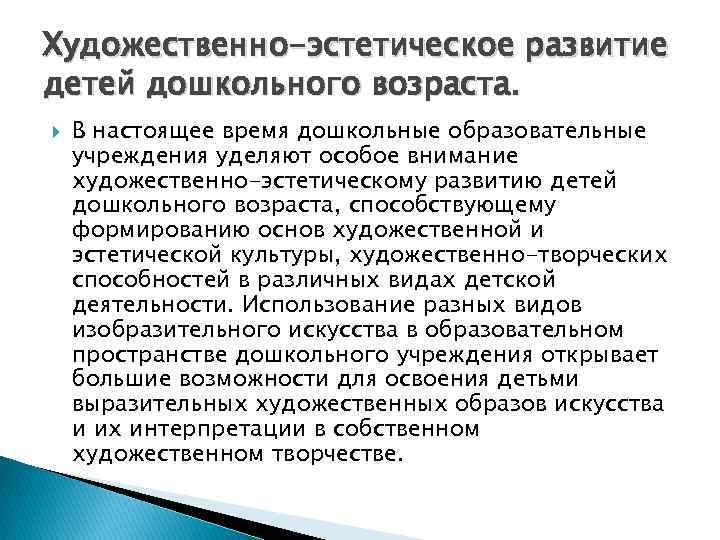 Художественно-эстетическое развитие детей дошкольного возраста.

В настоящее время дошкольные образовательные учреждения уделяют особое внимание художественно-эстетическому развитию детей дошкольного возраста, способствующему формированию основ художественной и эстетической культуры, художественно-творческих способностей в различных видах детской деятельности. Использование разных видов изобразительного искусства в образовательном пространстве дошкольного учреждения открывает большие возможности для освоения детьми выразительных художественных образов искусства и их интерпретации в собственном художественном творчестве.